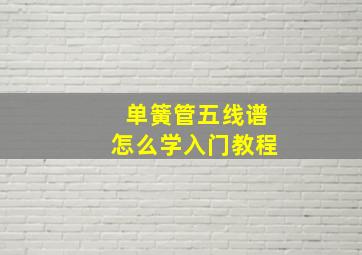 单簧管五线谱
怎么学入门教程